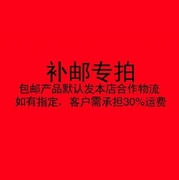 补邮专拍
包邮产品默认发本店合作物流
如有指定，客户需承担30%运费